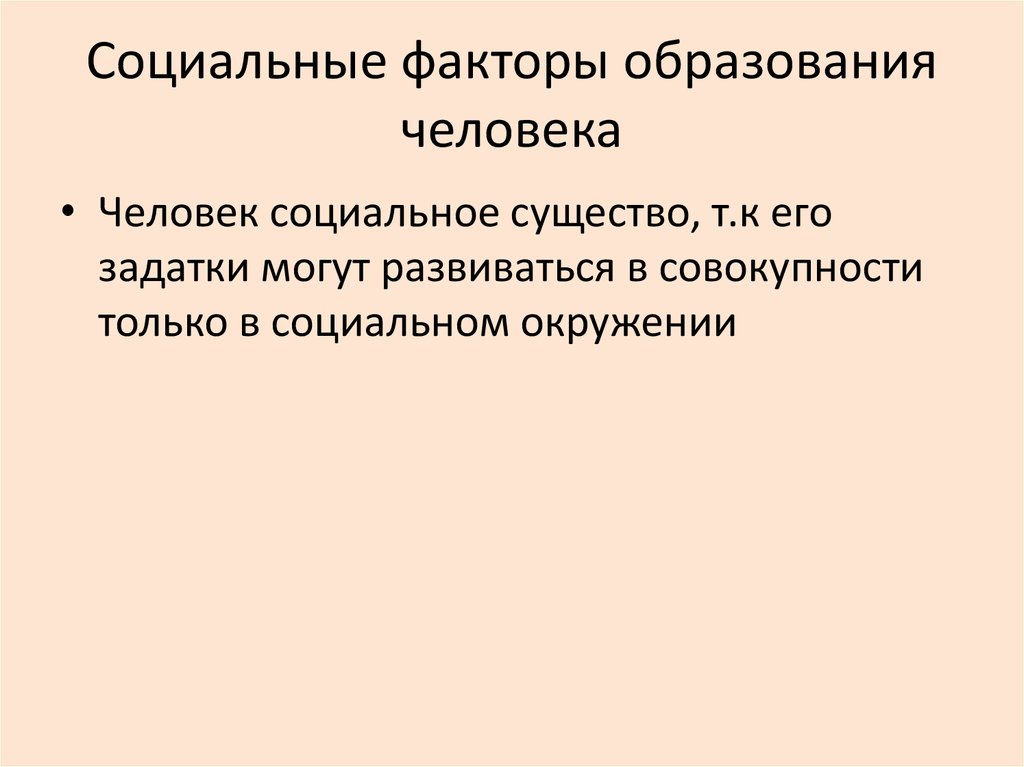 Социальные факторы образования человека

• Человек социальное существо, т.к его задатки могут развиваться в совокупности только в социальном окружении